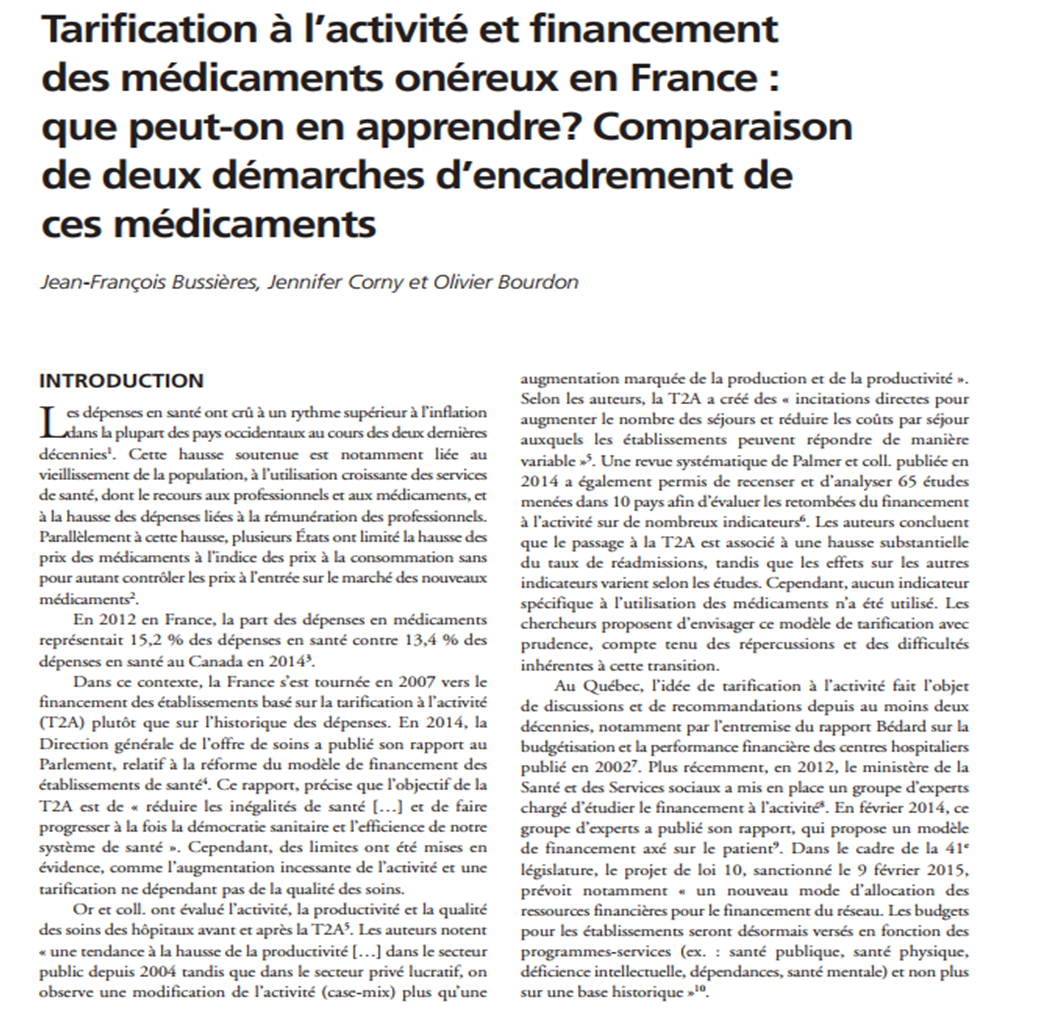 Tarification à l'activité et financement des médicaments onéreux en France : que peut-on en apprendre? Comparaison de deux démarches d'encadrement de ces médicaments

Jean-François Bussières, Jennifer Corny et Olivier Bourdon

INTRODUCTION

Les dépenses en santé ont crû à un rythme supérieur à l'inflation dans la plupart des pays occidentaux au cours des deux dernières décennies$^1$. Cette hausse soutenue est notamment liée au vieillissement de la population, à l'utilisation croissante des services de santé, dont le recours aux professionnels et aux médicaments, et à la hausse des dépenses liées à la rémunération des professionnels. Parallèlement à cette hausse, plusieurs États ont limité la hausse des prix des médicaments à l'indice des prix à la consommation sans pour autant contrôler les prix à l'entrée sur le marché des nouveaux médicaments$^2$.

En 2012 en France, la part des dépenses en médicaments représentait 15,2 % des dépenses en santé contre 13,4 % des dépenses en santé au Canada en 2014$^3$.

Dans ce contexte, la France s'est tournée en 2007 vers le financement des établissements basé sur la tarification à l'activité (T2A) plutôt que sur l'historique des dépenses. En 2014, la Direction générale de l'offre de soins a publié son rapport au Parlement, relatif à la réforme du modèle de financement des établissements de santé$^4$. Ce rapport, précise que l'objectif de la T2A est de « réduire les inégalités de santé [...] et de faire progresser à la fois la démocratie sanitaire et l'efficience de notre système de santé ». Cependant, des limites ont été mises en évidence, comme l'augmentation incessante de l'activité et une tarification ne dépendant pas de la qualité des soins.

Or et coll. ont évalué l'activité, la productivité et la qualité des soins des hôpitaux avant et après la T2A$^5$. Les auteurs notent « une tendance à la hausse de la productivité [...] dans le secteur public depuis 2004 tandis que dans le secteur privé lucratif, on observe une modification de l'activité (case-mix) plus qu'une augmentation marquée de la production et de la productivité ». Selon les auteurs, la T2A a créé des « incitations directes pour augmenter le nombre des séjours et réduire les coûts par séjour auxquels les établissements peuvent répondre de manière variable »$^5$. Une revue systématique de Palmer et coll. publiée en 2014 a également permis de recenser et d'analyser 65 études menées dans 10 pays afin d'évaluer les retombées du financement à l'activité sur de nombreux indicateurs$^6$. Les auteurs concluent que le passage à la T2A est associé à une hausse substantielle du taux de réadmissions, tandis que les effets sur les autres indicateurs varient selon les études. Cependant, aucun indicateur spécifique à l'utilisation des médicaments n'a été utilisé. Les chercheurs proposent d'envisager ce modèle de tarification avec prudence, compte tenu des répercussions et des difficultés inhérentes à cette transition.

Au Québec, l'idée de tarification à l'activité fait l'objet de discussions et de recommandations depuis au moins deux décennies, notamment par l'entremise du rapport Bédard sur la budgétisation et la performance financière des centres hospitaliers publié en 2002$^7$. Plus récemment, en 2012, le ministère de la Santé et des Services sociaux a mis en place un groupe d'experts chargé d'étudier le financement à l'activité$^8$. En février 2014, ce groupe d'experts a publié son rapport, qui propose un modèle de financement axé sur le patient$^9$. Dans le cadre de la 41$^e$ législature, le projet de loi 10, sanctionné le 9 février 2015, prévoit notamment « un nouveau mode d'allocation des ressources financières pour le financement du réseau. Les budgets pour les établissements seront désormais versés en fonction des programmes-services (ex. : santé publique, santé physique, déficience intellectuelle, dépendances, santé mentale) et non plus sur une base historique »$^{10}$.